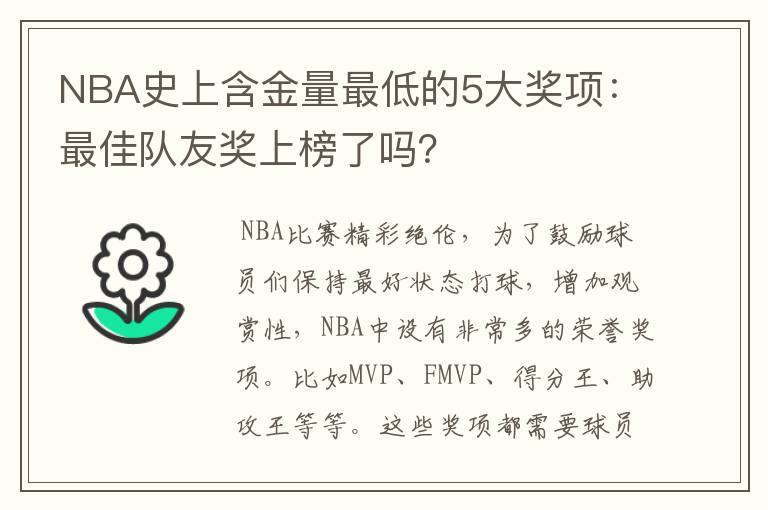 NBA史上含金量最低的5大奖项：最佳队友奖上榜了吗？

NBA比赛精彩绝伦，为了鼓励球员们保持最好状态打球，增加观赏性，NBA中设有非常多的荣誉奖项。比如MVP、FMVP、得分王、助攻王等等。这些奖项都需要球员